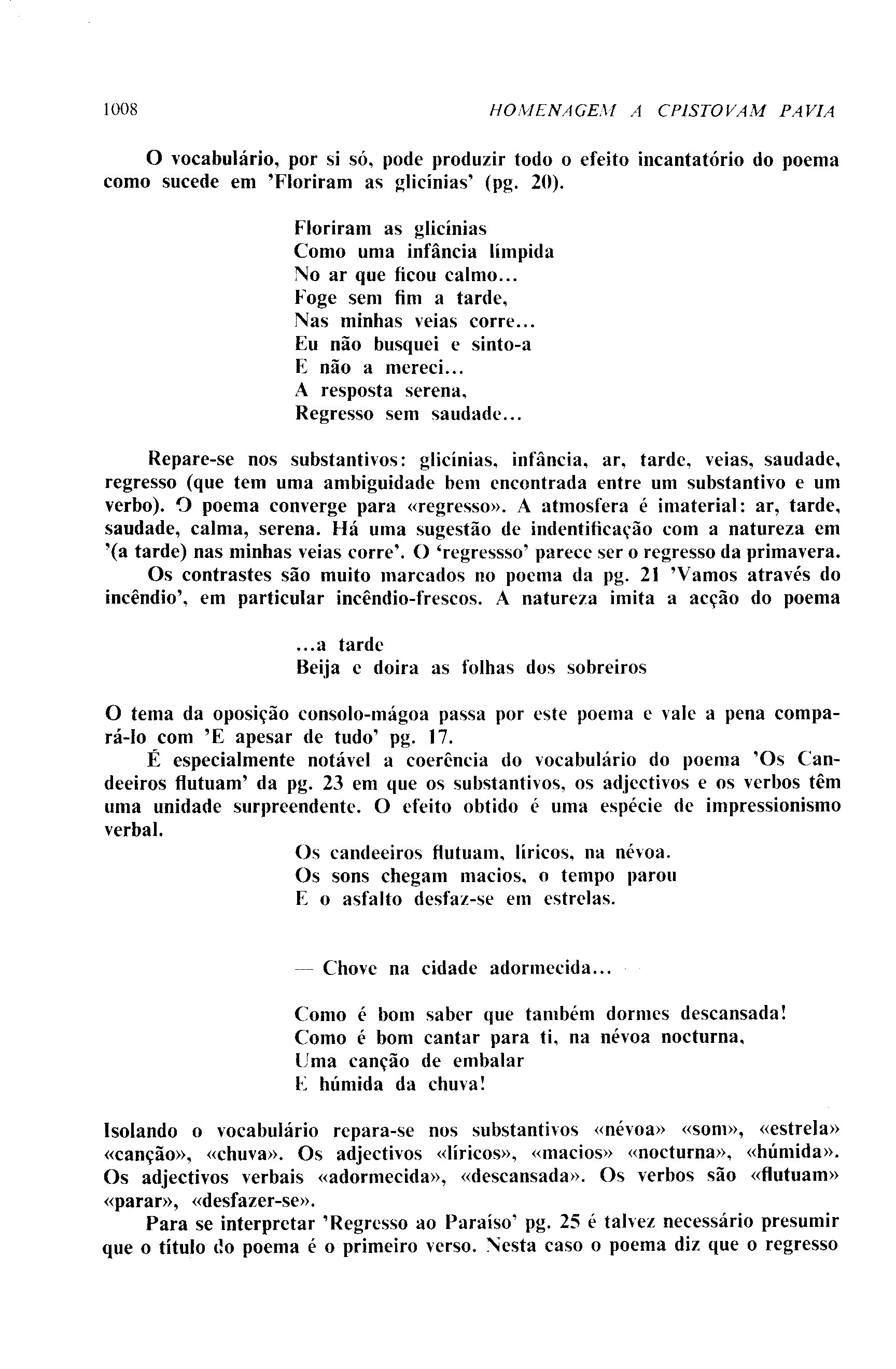 1008 HOMENAGEM A CPISTOVAM PAVIA

O vocabulário, por si só, pode produzir todo o efeito incantatório do poema como sucede em 'Floriram as glicínias' (pg. 20).

Floriram as glicínias
Como uma infância límpida
No ar que ficou calmo...
Foge sem fim a tarde,
Nas minhas veias corre...
Eu não busquei e sinto-a
E não a mereci...
A resposta serena,
Regresso sem saudade...

Repare-se nos substantivos: glicínias, infância, ar, tarde, veias, saudade, regresso (que tem uma ambiguidade bem encontrada entre um substantivo e um verbo). O poema converge para «regresso». A atmosfera é imaterial: ar, tarde, saudade, calma, serena. Há uma sugestão de indentificação com a natureza em '(a tarde) nas minhas veias corre'. O 'regressso' parece ser o regresso da primavera.

Os contrastes são muito marcados no poema da pg. 21 'Vamos através do incêndio', em particular incêndio-frescos. A natureza imita a acção do poema

...a tarde
Beija e doira as folhas dos sobreiros

O tema da oposição consolo-mágoa passa por este poema e vale a pena compará-lo com 'E apesar de tudo' pg. 17.

É especialmente notável a coerência do vocabulário do poema 'Os Candeeiros flutuam' da pg. 23 em que os substantivos, os adjectivos e os verbos têm uma unidade surpreendente. O efeito obtido é uma espécie de impressionismo verbal.

Os candeeiros flutuam, líricos, na névoa.
Os sons chegam macios, o tempo parou
E o asfalto desfaz-se em estrelas.

— Chove na cidade adormecida...

Como é bom saber que também dormes descansada!
Como é bom cantar para ti, na névoa nocturna,
Uma canção de embalar
E húmida da chuva!

Isolando o vocabulário repara-se nos substantivos «névoa» «som», «estrela» «canção», «chuva». Os adjectivos «líricos», «macios» «nocturna», «húmida». Os adjectivos verbais «adormecida», «descansada». Os verbos são «flutuam» «parar», «desfazer-se».

Para se interpretar 'Regresso ao Paraíso' pg. 25 é talvez necessário presumir que o título do poema é o primeiro verso. Nesta caso o poema diz que o regresso